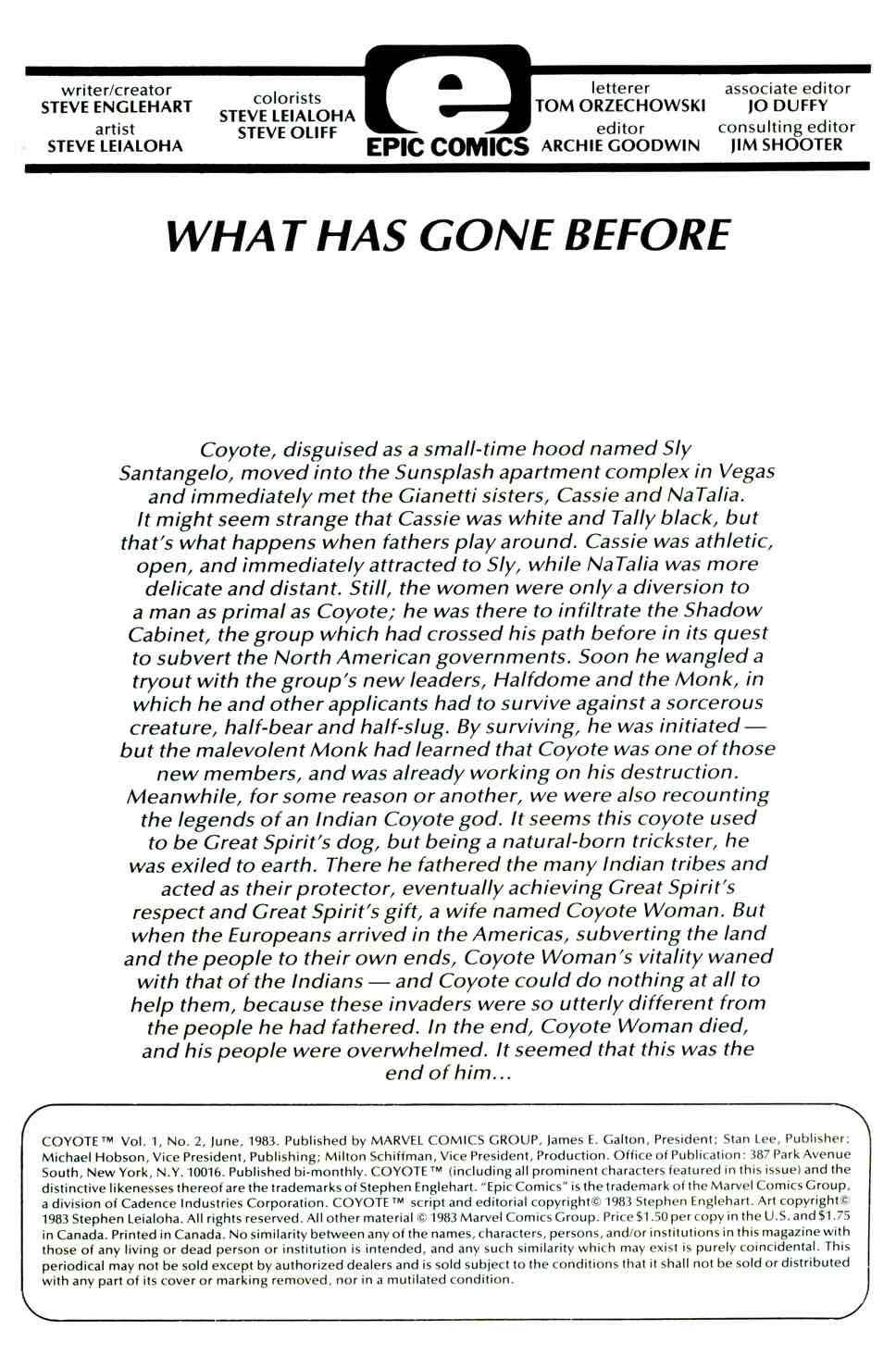 writer/creator
STEVE ENGLEHART
artist
STEVE LEIALOHA

colorists
STEVE LEIALOHA
STEVE OLIFF

e
EPIC COMICS

letterer
TOM ORZECHOWSKI
editor
ARCHIE GOODWIN

associate editor
JO DUFFY
consulting editor
JIM SHOOTER

WHAT HAS GONE BEFORE

Coyote, disguised as a small-time hood named Sly Santangelo, moved into the Sunsplash apartment complex in Vegas and immediately met the Gianetti sisters, Cassie and NaTalia. It might seem strange that Cassie was white and Tally black, but that's what happens when fathers play around. Cassie was athletic, open, and immediately attracted to Sly, while NaTalia was more delicate and distant. Still, the women were only a diversion to a man as primal as Coyote; he was there to infiltrate the Shadow Cabinet, the group which had crossed his path before in its quest to subvert the North American governments. Soon he wangled a tryout with the group's new leaders, Halfdome and the Monk, in which he and other applicants had to survive against a sorcerous creature, half-bear and half-slug. By surviving, he was initiated — but the malevolent Monk had learned that Coyote was one of those new members, and was already working on his destruction. Meanwhile, for some reason or another, we were also recounting the legends of an Indian Coyote god. It seems this coyote used to be Great Spirit's dog, but being a natural-born trickster, he was exiled to earth. There he fathered the many Indian tribes and acted as their protector, eventually achieving Great Spirit's respect and Great Spirit's gift, a wife named Coyote Woman. But when the Europeans arrived in the Americas, subverting the land and the people to their own ends, Coyote Woman's vitality waned with that of the Indians — and Coyote could do nothing at all to help them, because these invaders were so utterly different from the people he had fathered. In the end, Coyote Woman died, and his people were overwhelmed. It seemed that this was the end of him...

COYOTE™ Vol. 1, No. 2, June, 1983. Published by MARVEL COMICS GROUP, James E. Galton, President; Stan Lee, Publisher; Michael Hobson, Vice President, Publishing; Milton Schiffman, Vice President, Production. Office of Publication: 387 Park Avenue South, New York, N.Y. 10016. Published bi-monthly. COYOTE™ (including all prominent characters featured in this issue) and the distinctive likenesses thereof are the trademarks of Stephen Englehart. "Epic Comics" is the trademark of the Marvel Comics Group, a division of Cadence Industries Corporation. COYOTE™ script and editorial copyright© 1983 Stephen Englehart. Art copyright© 1983 Stephen Leialoha. All rights reserved. All other material © 1983 Marvel Comics Group. Price $1.50 per copy in the U.S. and $1.75 in Canada. Printed in Canada. No similarity between any of the names, characters, persons, and/or institutions in this magazine with those of any living or dead person or institution is intended, and any such similarity which may exist is purely coincidental. This periodical may not be sold except by authorized dealers and is sold subject to the conditions that it shall not be sold or distributed with any part of its cover or marking removed, nor in a mutilated condition.